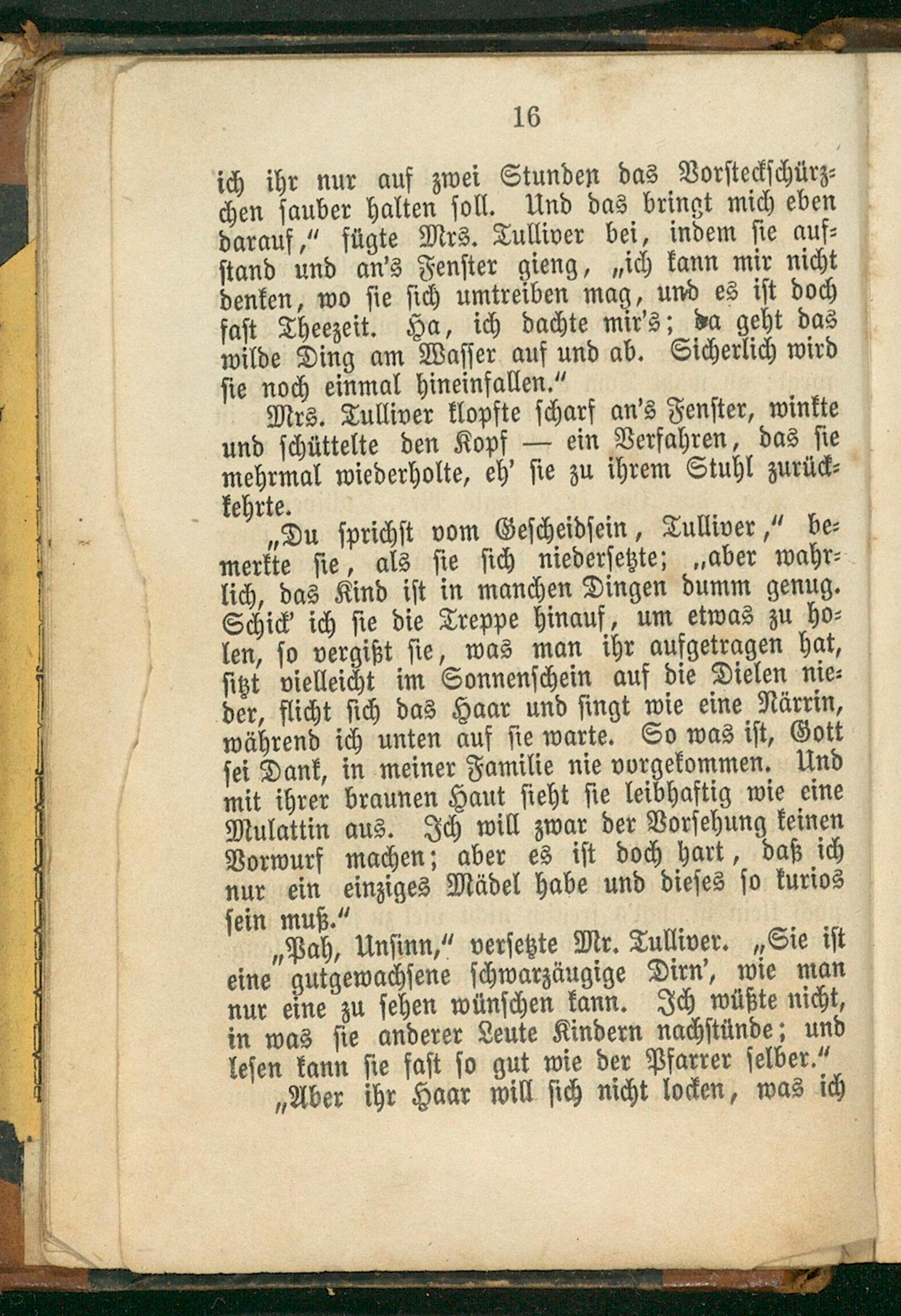 16

ich ihr nur auf zwei Stunden das Vorsteckschürzchen sauber halten soll. Und das bringt mich eben darauf," fügte Mrs. Tulliver bei, indem sie aufstand und an's Fenster gieng, „ich kann mir nicht denken, wo sie sich umtreiben mag, und es ist doch fast Theezeit. Ha, ich dachte mir's; da geht das wilde Ding am Wasser auf und ab. Sicherlich wird sie noch einmal hineinfallen."

Mrs. Tulliver klopfte scharf an's Fenster, winkte und schüttelte den Kopf — ein Verfahren, das sie mehrmal wiederholte, eh' sie zu ihrem Stuhl zurückkehrte.

„Du sprichst vom Gescheidsein, Tulliver," bemerkte sie, als sie sich niedersetzte; „aber wahrlich, das Kind ist in manchen Dingen dumm genug. Schick' ich sie die Treppe hinauf, um etwas zu holen, so vergißt sie, was man ihr aufgetragen hat, sitzt vielleicht im Sonnenschein auf die Dielen nieder, flicht sich das Haar und singt wie eine Närrin, während ich unten auf sie warte. So was ist, Gott sei Dank, in meiner Familie nie vorgekommen. Und mit ihrer braunen Haut sieht sie leibhaftig wie eine Mulattin aus. Ich will zwar der Vorsehung keinen Vorwurf machen; aber es ist doch hart, daß ich nur ein einziges Mädel habe und dieses so kurios sein muß."

„Pah, Unsinn," versetzte Mr. Tulliver. „Sie ist eine gutgewachsene schwarzäugige Dirn', wie man nur eine zu sehen wünschen kann. Ich wüßte nicht, in was sie anderer Leute Kindern nachstünde; und lesen kann sie fast so gut wie der Pfarrer selber."

„Aber ihr Haar will sich nicht locken, was ich